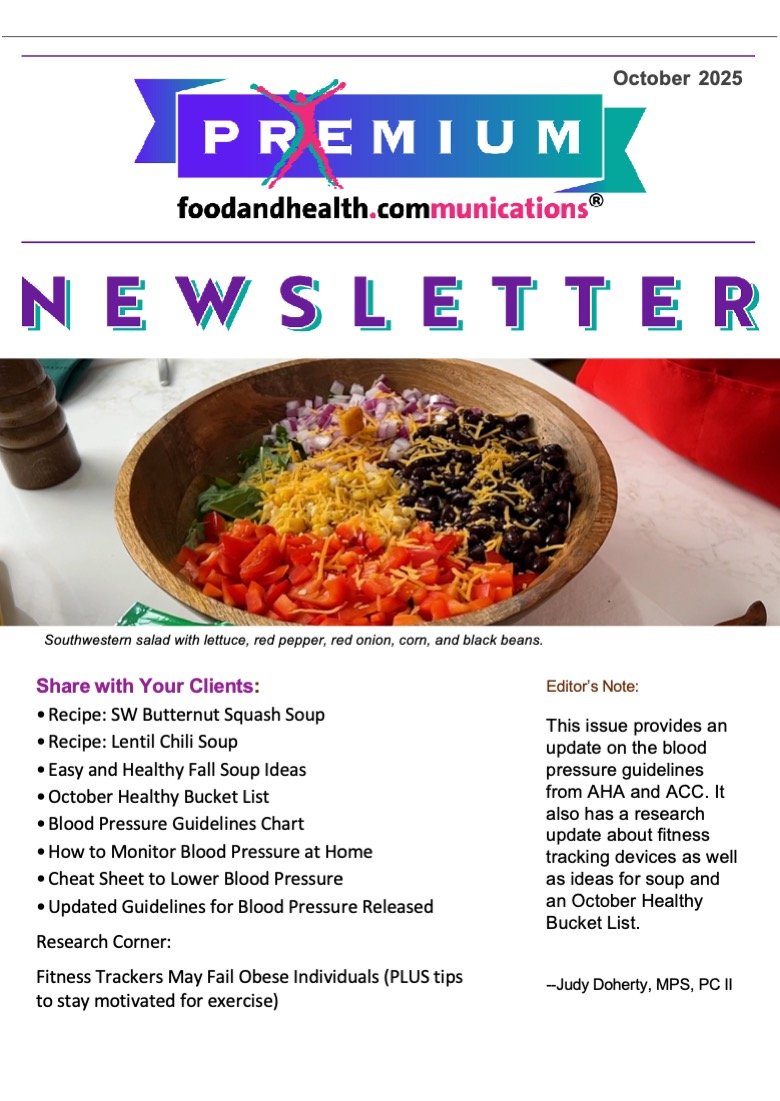 October 2025

PREMIUM

foodandhealth.communications®

NEWSLETTER

Southwestern salad with lettuce, red pepper, red onion, corn, and black beans.

Share with Your Clients:

• Recipe: SW Butternut Squash Soup
• Recipe: Lentil Chili Soup
• Easy and Healthy Fall Soup Ideas
• October Healthy Bucket List
• Blood Pressure Guidelines Chart
• How to Monitor Blood Pressure at Home
• Cheat Sheet to Lower Blood Pressure
• Updated Guidelines for Blood Pressure Released

Research Corner:

Fitness Trackers May Fail Obese Individuals (PLUS tips to stay motivated for exercise)

Editor's Note:

This issue provides an update on the blood pressure guidelines from AHA and ACC. It also has a research update about fitness tracking devices as well as ideas for soup and an October Healthy Bucket List.

--Judy Doherty, MPS, PC II